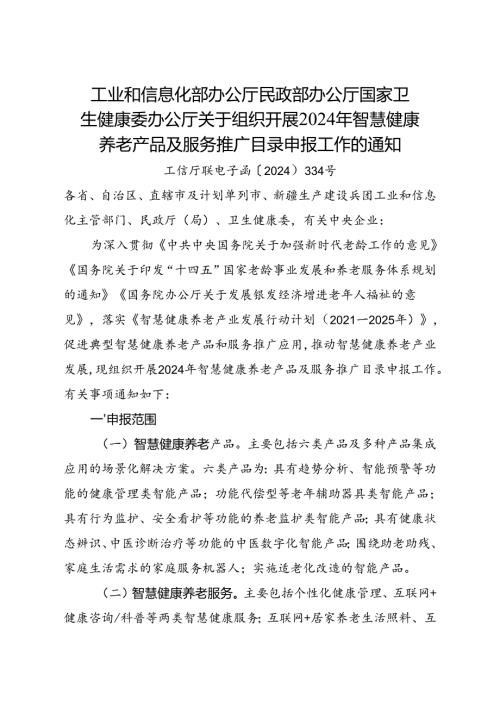 工业和信息化部办公厅民政部办公厅国家卫生健康委办公厅关于组织开展2024年智慧健康养老产品及服务推广目录申报工作的通知

工信厅联电子函〔2024〕334号

各省、自治区、直辖市及计划单列市、新疆生产建设兵团工业和信息化主管部门、民政厅（局）、卫生健康委，有关中央企业：

为深入贯彻《中共中央国务院关于加强新时代老龄工作的意见》《国务院关于印发“十四五”国家老龄事业发展和养老服务体系规划的通知》《国务院办公厅关于发展银发经济增进老年人福祉的意见》，落实《智慧健康养老产业发展行动计划（2021—2025年）》，促进典型智慧健康养老产品和服务推广应用，推动智慧健康养老产业发展，现组织开展2024年智慧健康养老产品及服务推广目录申报工作。有关事项通知如下：

一'申报范围

（一）智慧健康养老产品。主要包括六类产品及多种产品集成应用的场景化解决方案。六类产品为：具有趋势分析、智能预警等功能的健康管理类智能产品；功能代偿型等老年辅助器具类智能产品；具有行为监护、安全看护等功能的养老监护类智能产品；具有健康状态辨识、中医诊断治疗等功能的中医数字化智能产品；围绕助老助残、家庭生活需求的家庭服务机器人；实施适老化改造的智能产品。

（二）智慧健康养老服务。主要包括个性化健康管理、互联网+健康咨询/科普等两类智慧健康服务；互联网+居家养老生活照料、互